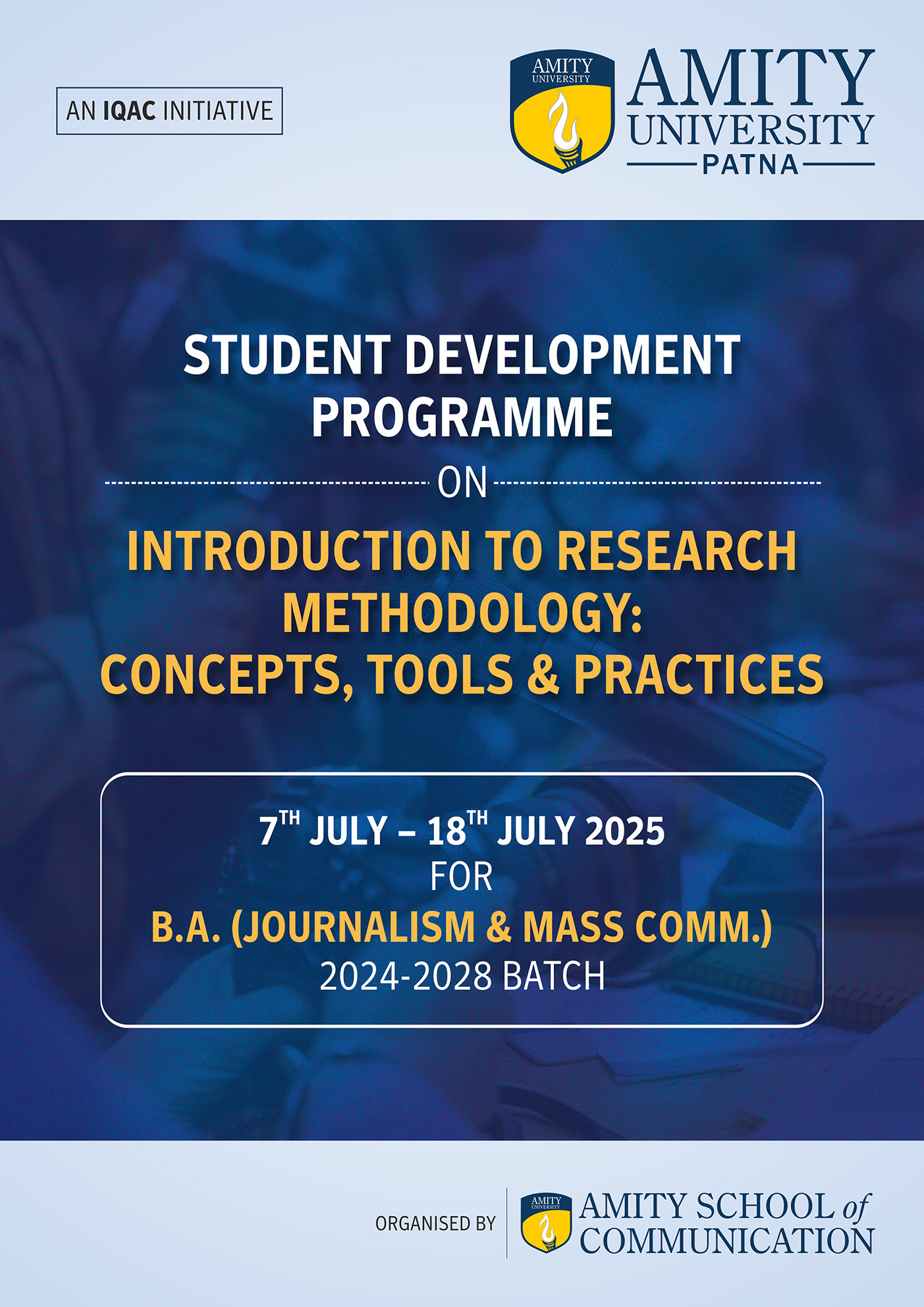 AN IQAC INITIATIVE

AMITY UNIVERSITY

AMITY UNIVERSITY PATNA

STUDENT DEVELOPMENT PROGRAMME

ON

INTRODUCTION TO RESEARCH METHODOLOGY: CONCEPTS, TOOLS & PRACTICES

7TH JULY – 18TH JULY 2025
FOR
B.A. (JOURNALISM & MASS COMM.)
2024-2028 BATCH

ORGANISED BY

AMITY UNIVERSITY

AMITY SCHOOL of COMMUNICATION